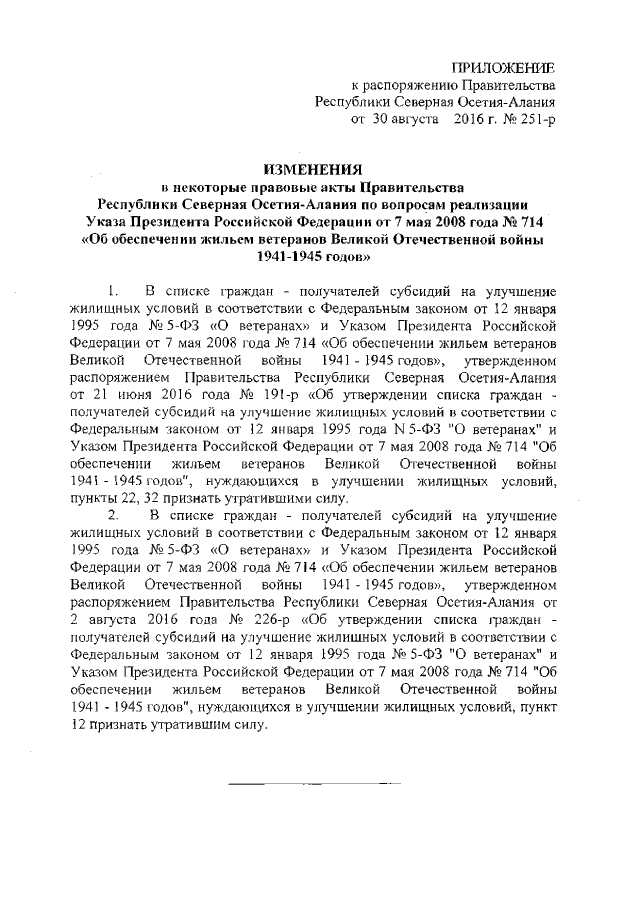 ПРИЛОЖЕНИЕ
к распоряжению Правительства
Республики Северная Осетия-Алания
от 30 августа 2016 г. № 251-р

ИЗМЕНЕНИЯ
в некоторые правовые акты Правительства
Республики Северная Осетия-Алания по вопросам реализации
Указа Президента Российской Федерации от 7 мая 2008 года № 714
«Об обеспечении жильем ветеранов Великой Отечественной войны
1941-1945 годов»

1. В списке граждан - получателей субсидий на улучшение жилищных условий в соответствии с Федеральным законом от 12 января 1995 года № 5-ФЗ «О ветеранах» и Указом Президента Российской Федерации от 7 мая 2008 года № 714 «Об обеспечении жильем ветеранов Великой Отечественной войны 1941 - 1945 годов», утвержденном распоряжением Правительства Республики Северная Осетия-Алания от 21 июня 2016 года № 191-р «Об утверждении списка граждан - получателей субсидий на улучшение жилищных условий в соответствии с Федеральным законом от 12 января 1995 года N 5-ФЗ "О ветеранах" и Указом Президента Российской Федерации от 7 мая 2008 года № 714 "Об обеспечении жильем ветеранов Великой Отечественной войны 1941 - 1945 годов", нуждающихся в улучшении жилищных условий, пункты 22, 32 признать утратившими силу.

2. В списке граждан - получателей субсидий на улучшение жилищных условий в соответствии с Федеральным законом от 12 января 1995 года № 5-ФЗ «О ветеранах» и Указом Президента Российской Федерации от 7 мая 2008 года № 714 «Об обеспечении жильем ветеранов Великой Отечественной войны 1941 - 1945 годов», утвержденном распоряжением Правительства Республики Северная Осетия-Алания от 2 августа 2016 года № 226-р «Об утверждении списка граждан - получателей субсидий на улучшение жилищных условий в соответствии с Федеральным законом от 12 января 1995 года № 5-ФЗ "О ветеранах" и Указом Президента Российской Федерации от 7 мая 2008 года № 714 "Об обеспечении жильем ветеранов Великой Отечественной войны 1941 - 1945 годов", нуждающихся в улучшении жилищных условий, пункт 12 признать утратившим силу.